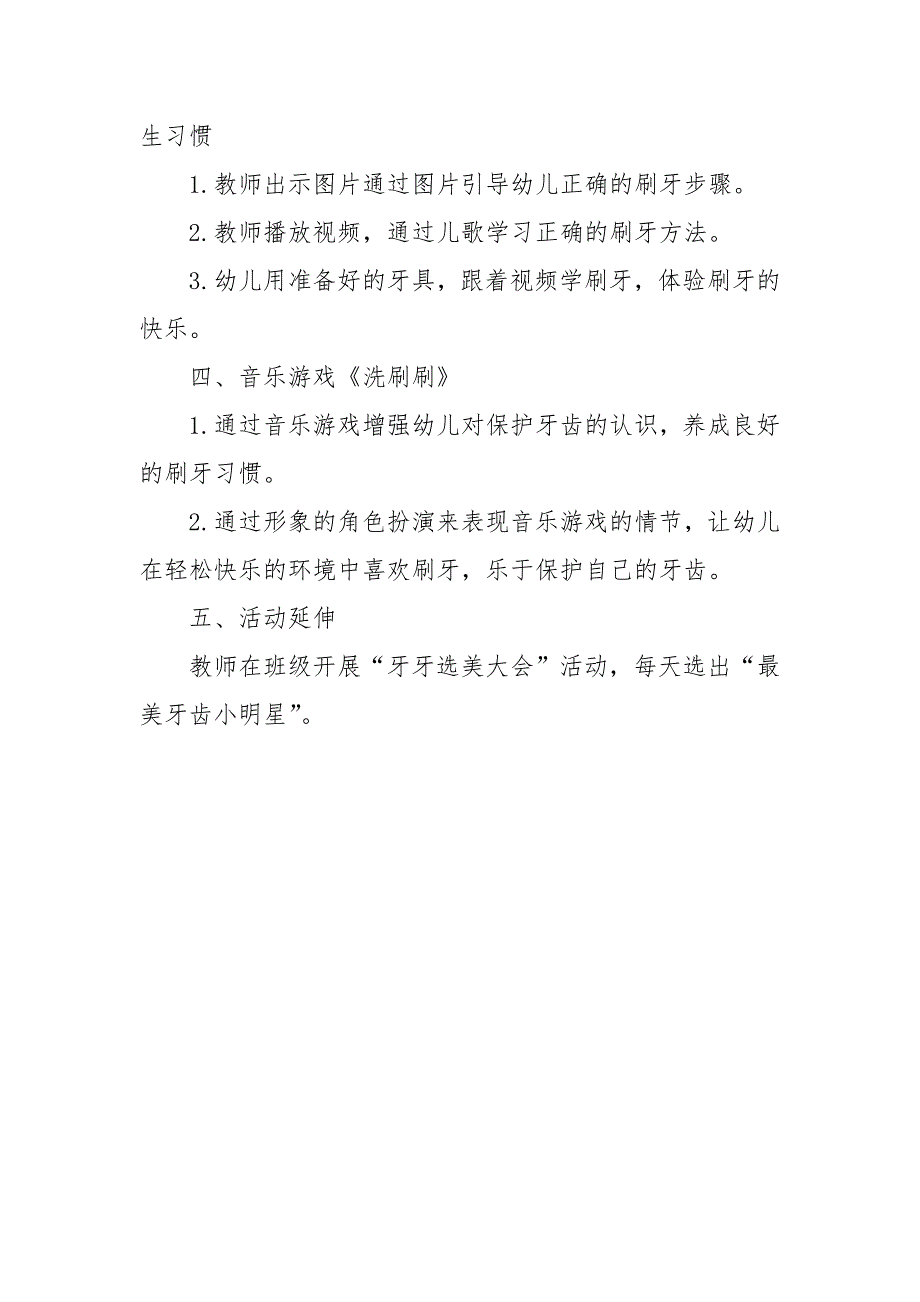 生习惯

1.教师出示图片通过图片引导幼儿正确的刷牙步骤。

2.教师播放视频，通过儿歌学习正确的刷牙方法。

3.幼儿用准备好的牙具，跟着视频学刷牙，体验刷牙的快乐。

四、音乐游戏《洗刷刷》

1.通过音乐游戏增强幼儿对保护牙齿的认识，养成良好的刷牙习惯。

2.通过形象的角色扮演来表现音乐游戏的情节，让幼儿在轻松快乐的环境中喜欢刷牙，乐于保护自己的牙齿。

五、活动延伸

教师在班级开展“牙牙选美大会”活动，每天选出“最美牙齿小明星”。